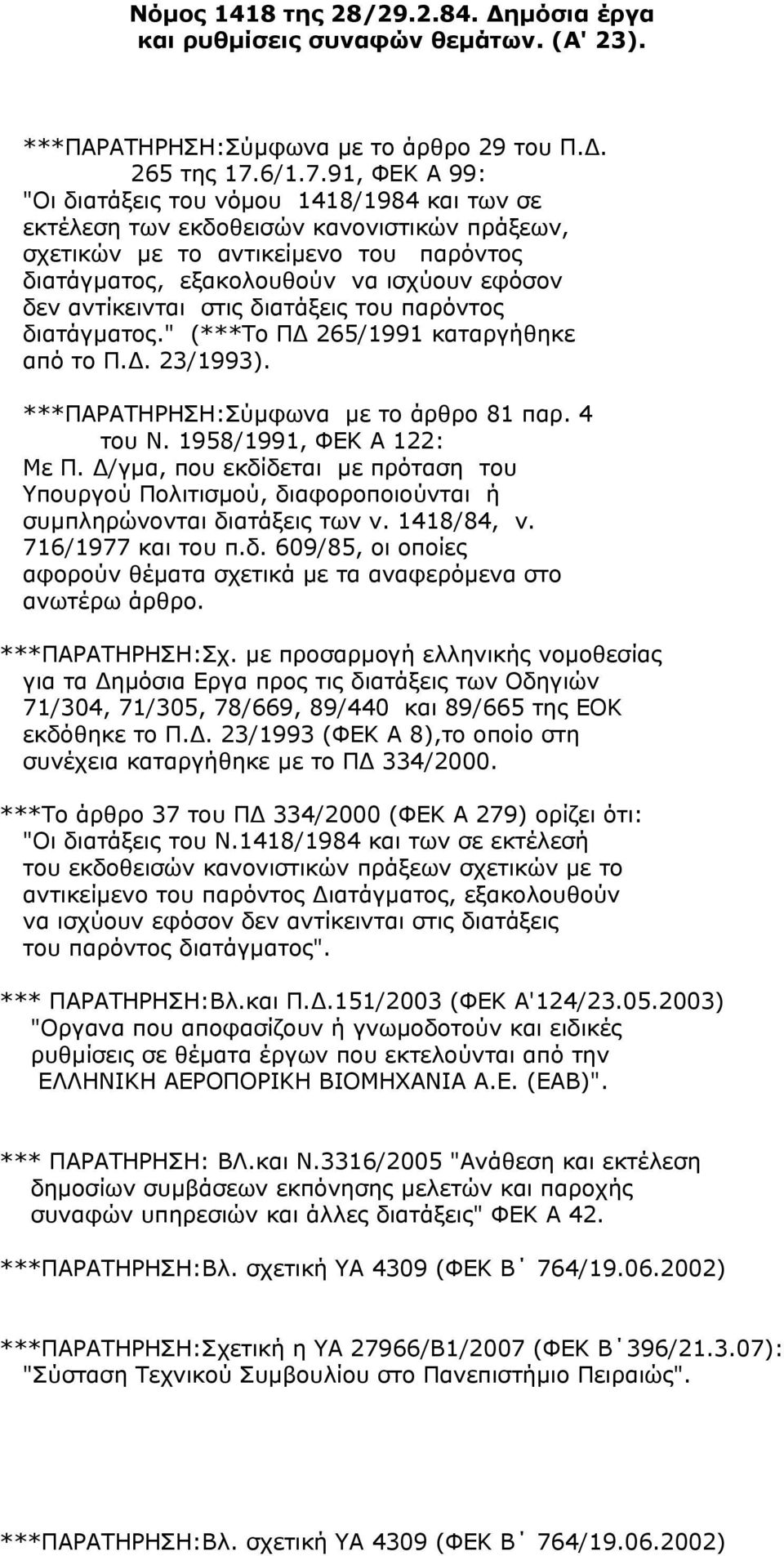 Νόμος 1418 της 28/29.2.84. Δημόσια έργα και ρυθμίσεις συναφών θεμάτων. (Α' 23).

***ΠΑΡΑΤΗΡΗΣΗ:Σύμφωνα με το άρθρο 29 του Π.Δ. 265 της 17.6/1.7.91, ΦΕΚ Α 99: "Οι διατάξεις του νόμου 1418/1984 και των σε εκτέλεση των εκδοθεισών κανονιστικών πράξεων, σχετικών με το αντικείμενο του παρόντος διατάγματος, εξακολουθούν να ισχύουν εφόσον δεν αντίκεινται στις διατάξεις του παρόντος διατάγματος." (***Το ΠΔ 265/1991 καταργήθηκε από το Π.Δ. 23/1993).

***ΠΑΡΑΤΗΡΗΣΗ:Σύμφωνα με το άρθρο 81 παρ. 4 του Ν. 1958/1991, ΦΕΚ Α 122: Με Π. Δ/γμα, που εκδίδεται με πρόταση του Υπουργού Πολιτισμού, διαφοροποιούνται ή συμπληρώνονται διατάξεις των ν. 1418/84, ν. 716/1977 και του π.δ. 609/85, οι οποίες αφορούν θέματα σχετικά με τα αναφερόμενα στο ανωτέρω άρθρο.

***ΠΑΡΑΤΗΡΗΣΗ:Σχ. με προσαρμογή ελληνικής νομοθεσίας για τα Δημόσια Εργα προς τις διατάξεις των Οδηγιών 71/304, 71/305, 78/669, 89/440 και 89/665 της ΕΟΚ εκδόθηκε το Π.Δ. 23/1993 (ΦΕΚ Α 8),το οποίο στη συνέχεια καταργήθηκε με το ΠΔ 334/2000.

***Το άρθρο 37 του ΠΔ 334/2000 (ΦΕΚ Α 279) ορίζει ότι: "Οι διατάξεις του Ν.1418/1984 και των σε εκτέλεσή του εκδοθεισών κανονιστικών πράξεων σχετικών με το αντικείμενο του παρόντος Διατάγματος, εξακολουθούν να ισχύουν εφόσον δεν αντίκεινται στις διατάξεις του παρόντος διατάγματος".

*** ΠΑΡΑΤΗΡΗΣΗ:Βλ.και Π.Δ.151/2003 (ΦΕΚ Α'124/23.05.2003) "Οργανα που αποφασίζουν ή γνωμοδοτούν και ειδικές ρυθμίσεις σε θέματα έργων που εκτελούνται από την ΕΛΛΗΝΙΚΗ ΑΕΡΟΠΟΡΙΚΗ ΒΙΟΜΗΧΑΝΙΑ Α.Ε. (ΕΑΒ)".

*** ΠΑΡΑΤΗΡΗΣΗ: ΒΛ.και Ν.3316/2005 "Ανάθεση και εκτέλεση δημοσίων συμβάσεων εκπόνησης μελετών και παροχής συναφών υπηρεσιών και άλλες διατάξεις" ΦΕΚ Α 42.

***ΠΑΡΑΤΗΡΗΣΗ:Βλ. σχετική ΥΑ 4309 (ΦΕΚ Β΄ 764/19.06.2002)

***ΠΑΡΑΤΗΡΗΣΗ:Σχετική η ΥΑ 27966/Β1/2007 (ΦΕΚ Β΄396/21.3.07): "Σύσταση Τεχνικού Συμβουλίου στο Πανεπιστήμιο Πειραιώς".

***ΠΑΡΑΤΗΡΗΣΗ:Βλ. σχετική ΥΑ 4309 (ΦΕΚ Β΄ 764/19.06.2002)